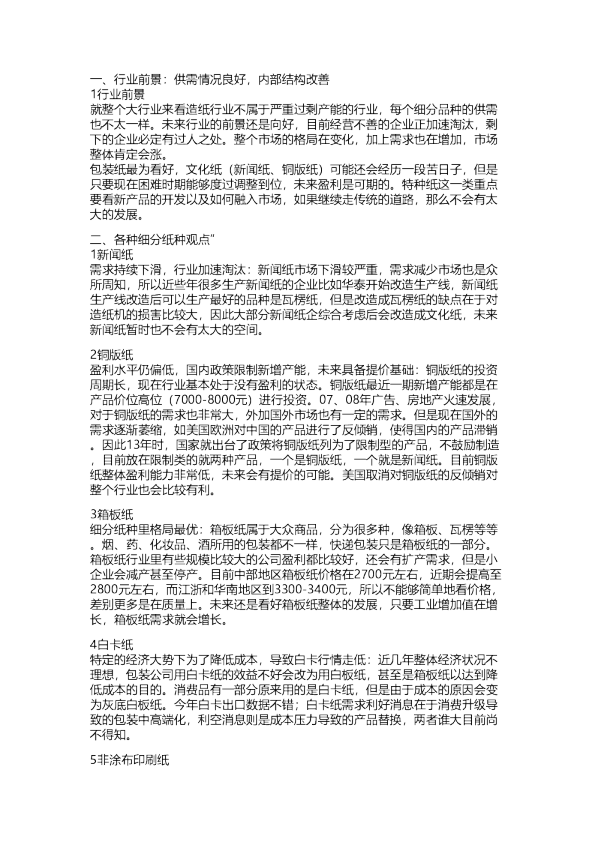 一、行业前景：供需情况良好，内部结构改善
1行业前景
就整个大行业来看造纸行业不属于严重过剩产能的行业，每个细分品种的供需也不太一样。未来行业的前景还是向好，目前经营不善的企业正加速淘汰，剩下的企业必定有过人之处。整个市场的格局在变化，加上需求也在增加，市场整体肯定会涨。
包装纸最为看好，文化纸（新闻纸、铜版纸）可能还会经历一段苦日子，但是只要现在困难时期能够度过调整到位，未来盈利是可期的。特种纸这一类重点要看新产品的开发以及如何融入市场，如果继续走传统的道路，那么不会有太大的发展。

二、各种细分纸种观点"
1新闻纸
需求持续下滑，行业加速淘汰：新闻纸市场下滑较严重，需求减少市场也是众所周知，所以近些年很多生产新闻纸的企业比如华泰开始改造生产线，新闻纸生产线改造后可以生产最好的品种是瓦楞纸，但是改造成瓦楞纸的缺点在于对造纸机的损害比较大，因此大部分新闻纸企综合考虑后会改造成文化纸，未来新闻纸暂时也不会有太大的空间。

2铜版纸
盈利水平仍偏低，国内政策限制新增产能，未来具备提价基础：铜版纸的投资周期长，现在行业基本处于没有盈利的状态。铜版纸最近一期新增产能都是在产品价位高位（7000-8000元）进行投资。07、08年广告、房地产火速发展，对于铜版纸的需求也非常大，外加国外市场也有一定的需求。但是现在国外的需求逐渐萎缩，如美国欧洲对中国的产品进行了反倾销，使得国内的产品滞销。因此13年时，国家就出台了政策将铜版纸列为了限制型的产品，不鼓励制造，目前放在限制类的就两种产品，一个是铜版纸，一个就是新闻纸。目前铜版纸整体盈利能力非常低，未来会有提价的可能。美国取消对铜版纸的反倾销对整个行业也会比较有利。

3箱板纸
细分纸种里格局最优：箱板纸属于大众商品，分为很多种，像箱板、瓦楞等等。烟、药、化妆品、酒所用的包装都不一样，快递包装只是箱板纸的一部分。箱板纸行业里有些规模比较大的公司盈利都比较好，还会有扩产需求，但是小企业会减产甚至停产。目前中部地区箱板纸价格在2700元左右，近期会提高至2800元左右，而江浙和华南地区到3300-3400元，所以不能够简单地看价格，差别更多是在质量上。未来还是看好箱板纸整体的发展，只要工业增加值在增长，箱板纸需求就会增长。

4白卡纸
特定的经济大势下为了降低成本，导致白卡行情走低：近几年整体经济状况不理想，包装公司用白卡纸的效益不好会改为用白板纸，甚至是箱板纸以达到降低成本的目的。消费品有一部分原来用的是白卡纸，但是由于成本的原因会变为灰底白板纸。今年白卡出口数据不错；白卡纸需求利好消息在于消费升级导致的包装中高端化，利空消息则是成本压力导致的产品替换，两者谁大目前尚不得知。

5非涂布印刷纸